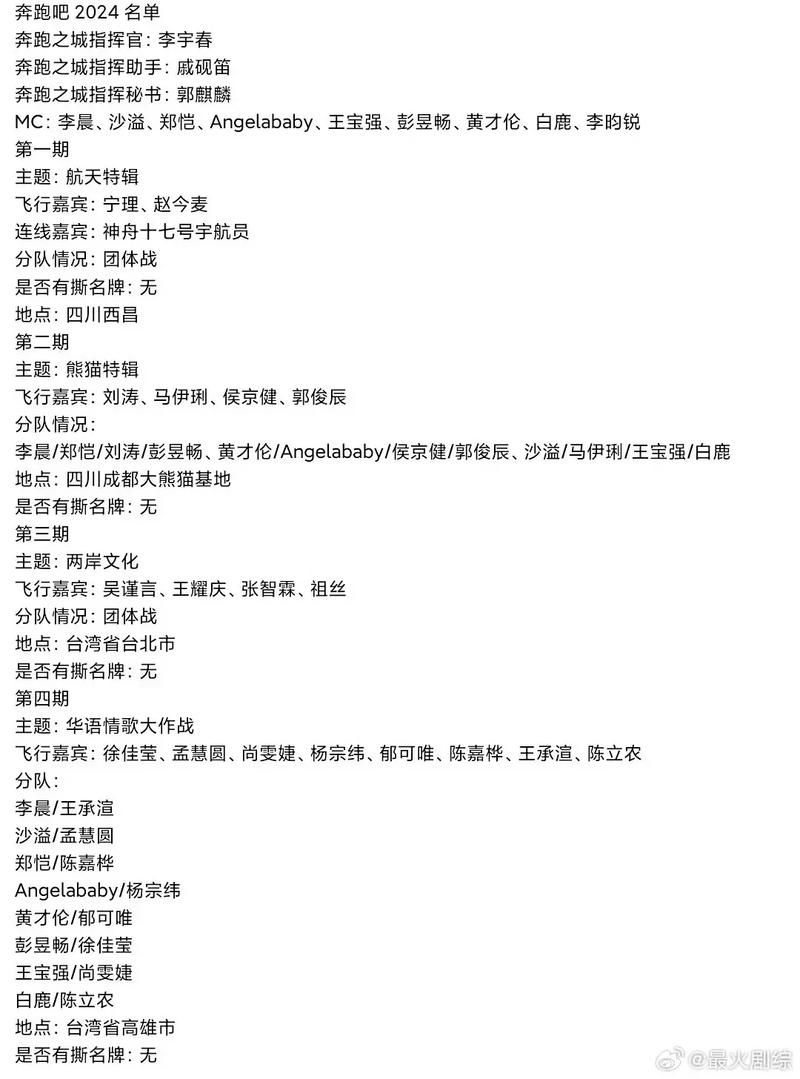 奔跑吧 2024 名单
奔跑之城指挥官：李宇春
奔跑之城指挥助手：戚砚笛
奔跑之城指挥秘书：郭麒麟
MC：李晨、沙溢、郑恺、Angelababy、王宝强、彭昱畅、黄才伦、白鹿、李昀锐
第一期
主题：航天特辑
飞行嘉宾：宁理、赵今麦
连线嘉宾：神舟十七号宇航员
分队情况：团体战
是否有撕名牌：无
地点：四川西昌
第二期
主题：熊猫特辑
飞行嘉宾：刘涛、马伊琍、侯京健、郭俊辰
分队情况：
李晨/郑恺/刘涛/彭昱畅、黄才伦/Angelababy/侯京健/郭俊辰、沙溢/马伊琍/王宝强/白鹿
地点：四川成都大熊猫基地
是否有撕名牌：无
第三期
主题：两岸文化
飞行嘉宾：吴谨言、王耀庆、张智霖、祖丝
分队情况：团体战
地点：台湾省台北市
是否有撕名牌：无
第四期
主题：华语情歌大作战
飞行嘉宾：徐佳莹、孟慧圆、尚雯婕、杨宗纬、郁可唯、陈嘉桦、王承渲、陈立农
分队：
李晨/王承渲
沙溢/孟慧圆
郑恺/陈嘉桦
Angelababy/杨宗纬
黄才伦/郁可唯
彭昱畅/徐佳莹
王宝强/尚雯婕
白鹿/陈立农
地点：台湾省高雄市
是否有撕名牌：无
@最火剧综